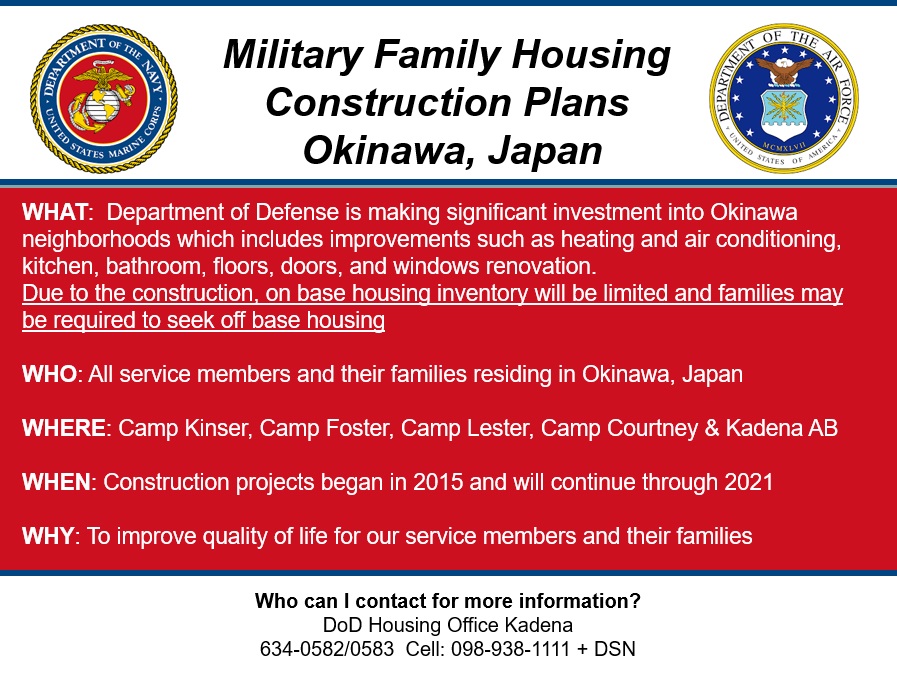 DEPARTMENT OF THE NAVY
UNITED STATES MARINE CORPS

Military Family Housing Construction Plans Okinawa, Japan

DEPARTMENT OF THE AIR FORCE
MCMXLVII
UNITED STATES OF AMERICA

WHAT: Department of Defense is making significant investment into Okinawa neighborhoods which includes improvements such as heating and air conditioning, kitchen, bathroom, floors, doors, and windows renovation.
Due to the construction, on base housing inventory will be limited and families may be required to seek off base housing

WHO: All service members and their families residing in Okinawa, Japan

WHERE: Camp Kinser, Camp Foster, Camp Lester, Camp Courtney & Kadena AB

WHEN: Construction projects began in 2015 and will continue through 2021

WHY: To improve quality of life for our service members and their families

Who can I contact for more information?
DoD Housing Office Kadena
634-0582/0583 Cell: 098-938-1111 + DSN